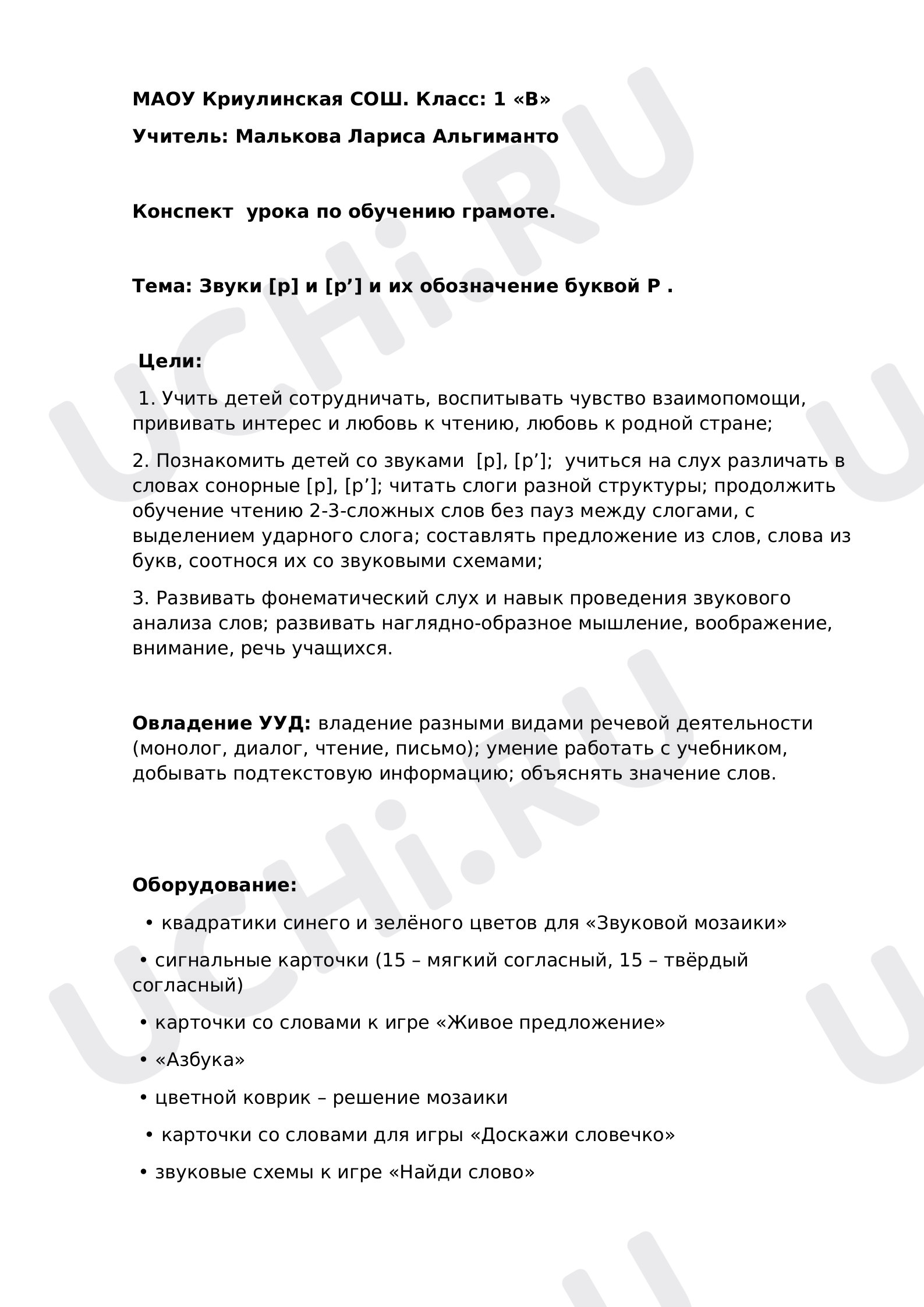 МАОУ Криулинская СОШ. Класс: 1 «В»

Учитель: Малькова Лариса Альгиманто

Конспект урока по обучению грамоте.

Тема: Звуки [р] и [р'] и их обозначение буквой Р .

Цели:

1. Учить детей сотрудничать, воспитывать чувство взаимопомощи, прививать интерес и любовь к чтению, любовь к родной стране;

2. Познакомить детей со звуками [р], [р']; учиться на слух различать в словах сонорные [р], [р']; читать слоги разной структуры; продолжить обучение чтению 2-3-сложных слов без пауз между слогами, с выделением ударного слога; составлять предложение из слов, слова из букв, соотнося их со звуковыми схемами;

3. Развивать фонематический слух и навык проведения звукового анализа слов; развивать наглядно-образное мышление, воображение, внимание, речь учащихся.

Овладение УУД: владение разными видами речевой деятельности (монолог, диалог, чтение, письмо); умение работать с учебником, добывать подтекстовую информацию; объяснять значение слов.

Оборудование:

• квадратики синего и зелёного цветов для «Звуковой мозаики»

• сигнальные карточки (15 – мягкий согласный, 15 – твёрдый согласный)

• карточки со словами к игре «Живое предложение»

• «Азбука»

• цветной коврик – решение мозаики

• карточки со словами для игры «Доскажи словечко»

• звуковые схемы к игре «Найди слово»

UCHi.RU